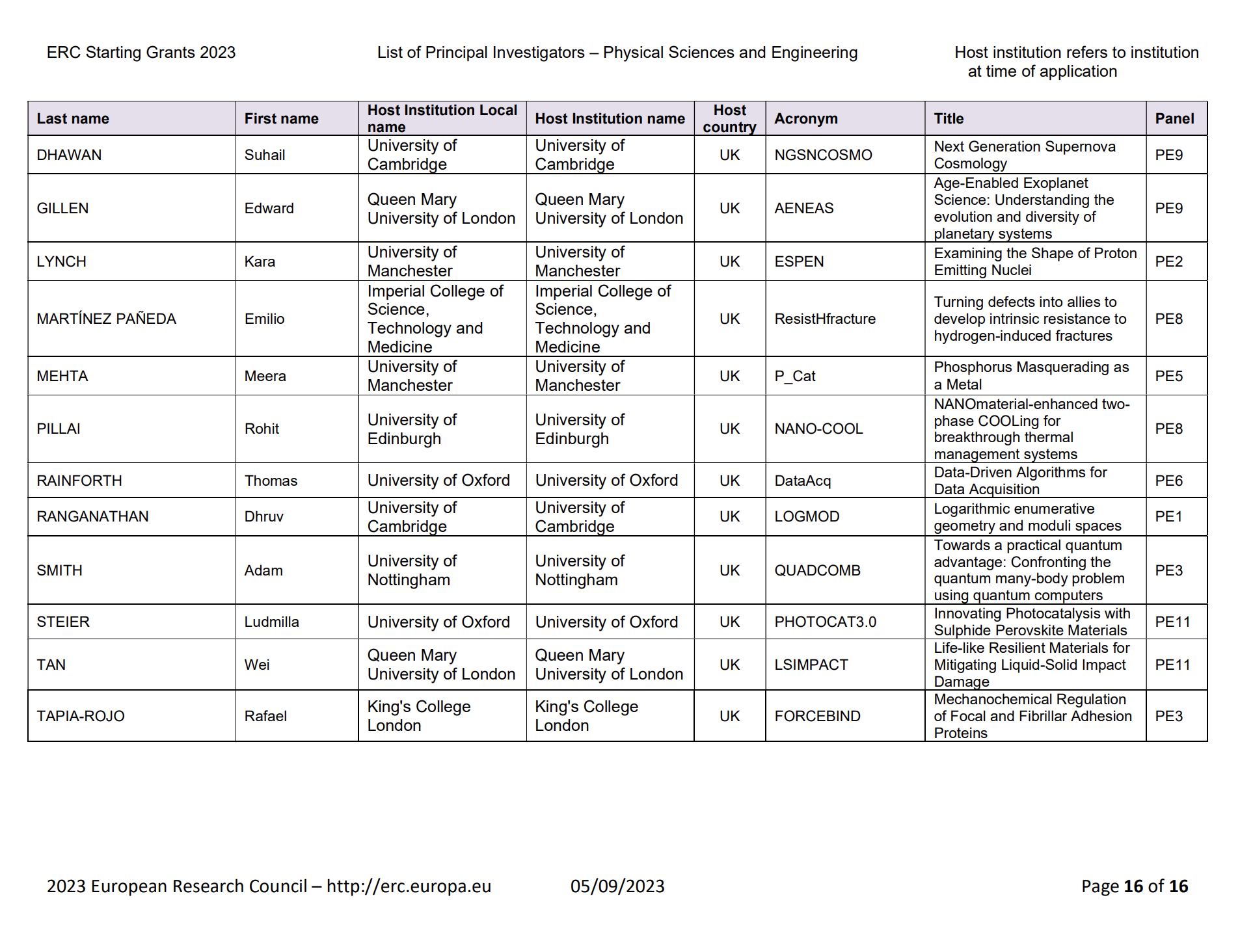 ERC Starting Grants 2023

List of Principal Investigators – Physical Sciences and Engineering

Host institution refers to institution at time of application

| Last name | First name | Host Institution Local name | Host Institution name | Host country | Acronym | Title | Panel |
|---|---|---|---|---|---|---|---|
| DHAWAN | Suhail | University of Cambridge | University of Cambridge | UK | NGSNCOSMO | Next Generation Supernova Cosmology | PE9 |
| GILLEN | Edward | Queen Mary University of London | Queen Mary University of London | UK | AENEAS | Age-Enabled Exoplanet Science: Understanding the evolution and diversity of planetary systems | PE9 |
| LYNCH | Kara | University of Manchester | University of Manchester | UK | ESPEN | Examining the Shape of Proton Emitting Nuclei | PE2 |
| MARTÍNEZ PAÑEDA | Emilio | Imperial College of Science, Technology and Medicine | Imperial College of Science, Technology and Medicine | UK | ResistHfracture | Turning defects into allies to develop intrinsic resistance to hydrogen-induced fractures | PE8 |
| MEHTA | Meera | University of Manchester | University of Manchester | UK | P_Cat | Phosphorus Masquerading as a Metal | PE5 |
| PILLAI | Rohit | University of Edinburgh | University of Edinburgh | UK | NANO-COOL | NANOmaterial-enhanced two-phase COOLing for breakthrough thermal management systems | PE8 |
| RAINFORTH | Thomas | University of Oxford | University of Oxford | UK | DataAcq | Data-Driven Algorithms for Data Acquisition | PE6 |
| RANGANATHAN | Dhruv | University of Cambridge | University of Cambridge | UK | LOGMOD | Logarithmic enumerative geometry and moduli spaces | PE1 |
| SMITH | Adam | University of Nottingham | University of Nottingham | UK | QUADCOMB | Towards a practical quantum advantage: Confronting the quantum many-body problem using quantum computers | PE3 |
| STEIER | Ludmilla | University of Oxford | University of Oxford | UK | PHOTOCAT3.0 | Innovating Photocatalysis with Sulphide Perovskite Materials | PE11 |
| TAN | Wei | Queen Mary University of London | Queen Mary University of London | UK | LSIMPACT | Life-like Resilient Materials for Mitigating Liquid-Solid Impact Damage | PE11 |
| TAPIA-ROJO | Rafael | King's College London | King's College London | UK | FORCEBIND | Mechanochemical Regulation of Focal and Fibrillar Adhesion Proteins | PE3 |

2023 European Research Council – http://erc.europa.eu 05/09/2023 Page 16 of 16